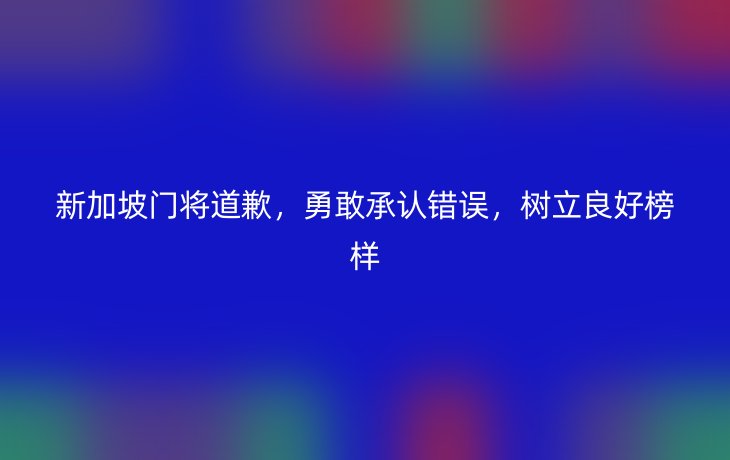 新加坡门将道歉，勇敢承认错误，树立良好榜样